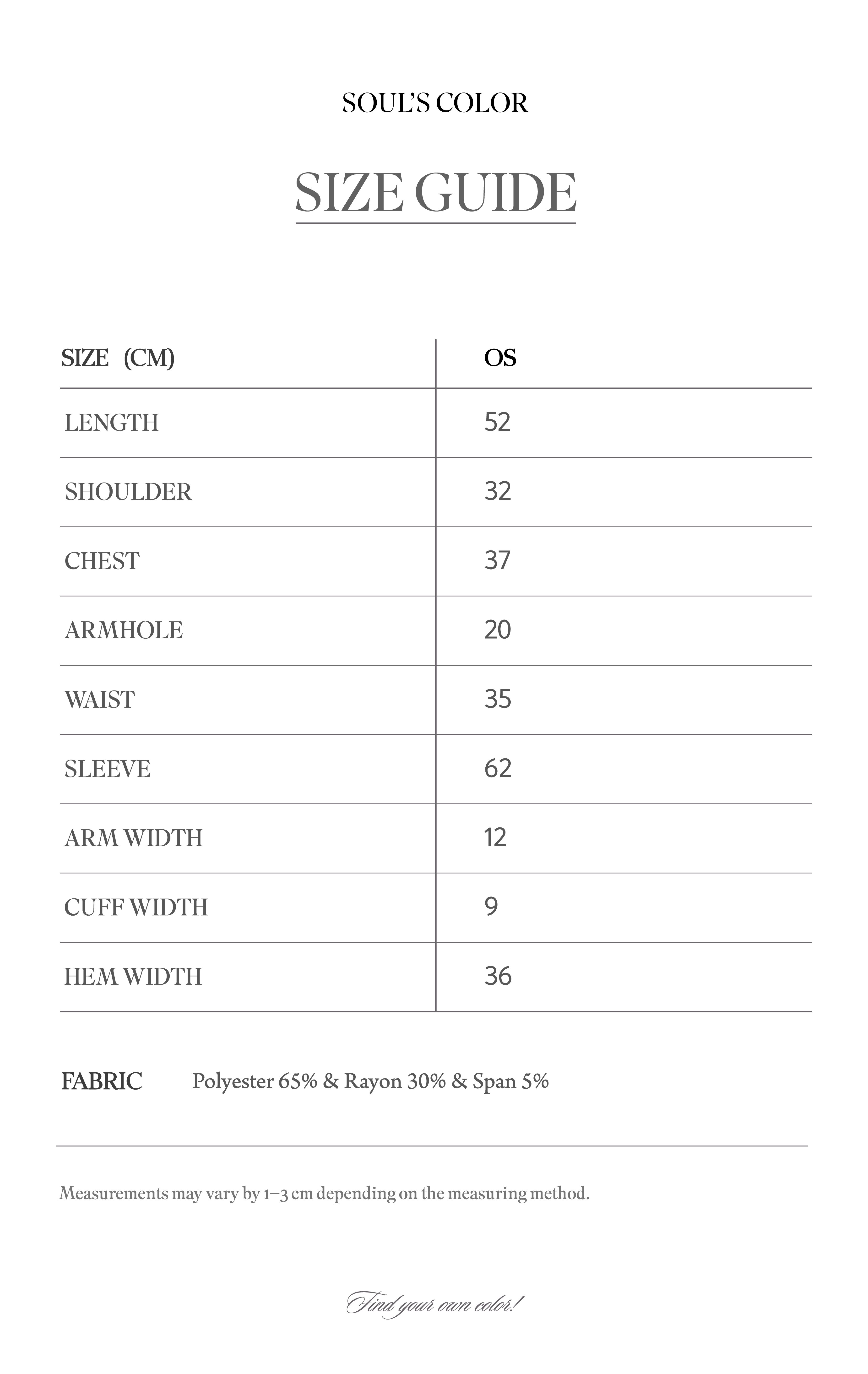 SOUL'S COLOR

SIZE GUIDE

| SIZE (CM) | OS |
|---|---|
| LENGTH | 52 |
| SHOULDER | 32 |
| CHEST | 37 |
| ARMHOLE | 20 |
| WAIST | 35 |
| SLEEVE | 62 |
| ARM WIDTH | 12 |
| CUFF WIDTH | 9 |
| HEM WIDTH | 36 |

FABRIC Polyester 65% & Rayon 30% & Span 5%

Measurements may vary by 1–3 cm depending on the measuring method.

Find your own color!